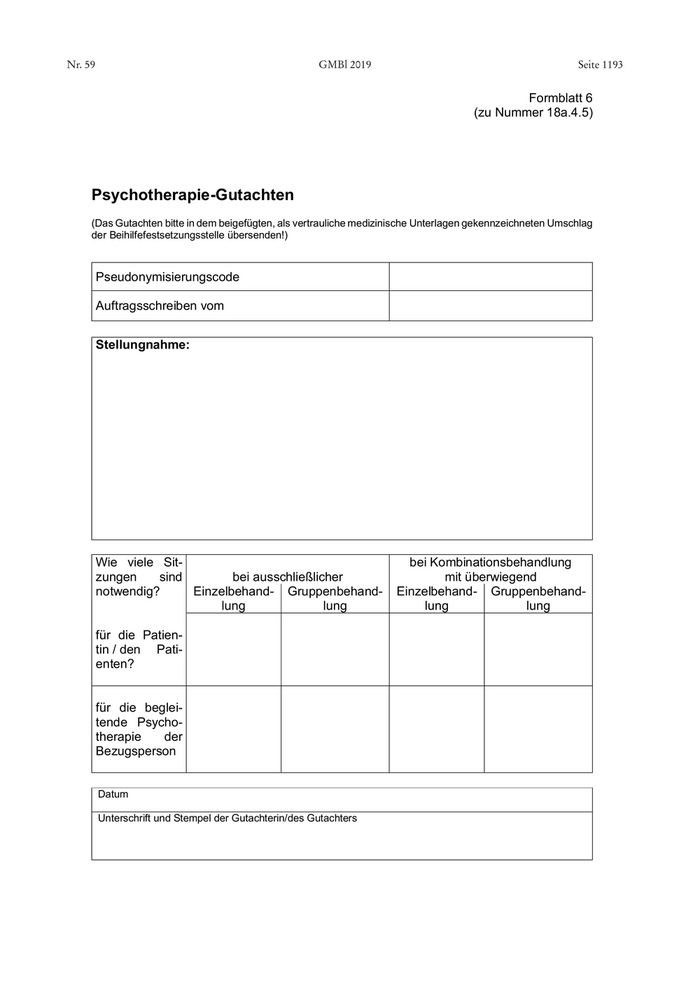 Nr. 59 GMBl 2019 Seite 1193

Formblatt 6
(zu Nummer 18a.4.5)

Psychotherapie-Gutachten

(Das Gutachten bitte in dem beigefügten, als vertrauliche medizinische Unterlagen gekennzeichneten Umschlag der Beihilfefestsetzungsstelle übersenden!)

| Pseudonymisierungscode | |
|---|---|
| Auftragsschreiben vom | |

Stellungnahme:

| Wie viele Sitzungen sind notwendig? | bei ausschließlicher Einzelbehandlung | bei ausschließlicher Gruppenbehandlung | bei Kombinationsbehandlung mit überwiegend Einzelbehandlung | bei Kombinationsbehandlung mit überwiegend Gruppenbehandlung |
|---|---|---|---|---|
| für die Patientin / den Patienten? | | | | |
| für die begleitende Psychotherapie der Bezugsperson | | | | |

Datum

Unterschrift und Stempel der Gutachterin/des Gutachters